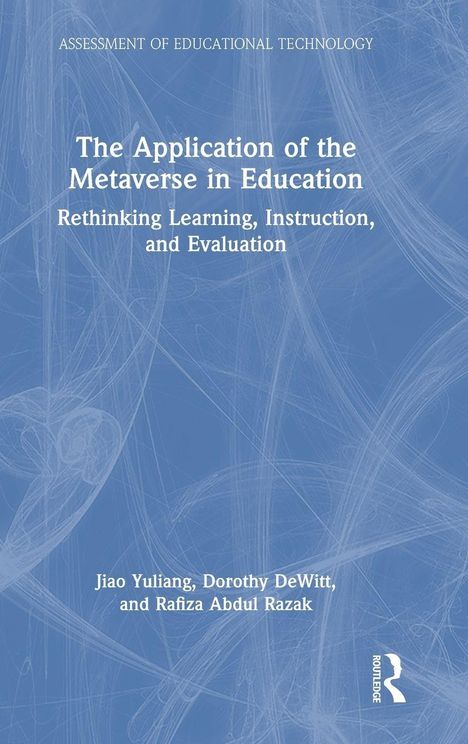 ASSESSMENT OF EDUCATIONAL TECHNOLOGY

The Application of the Metaverse in Education

Rethinking Learning, Instruction, and Evaluation

Jiao Yuliang, Dorothy DeWitt, and Rafiza Abdul Razak

ROUTLEDGE